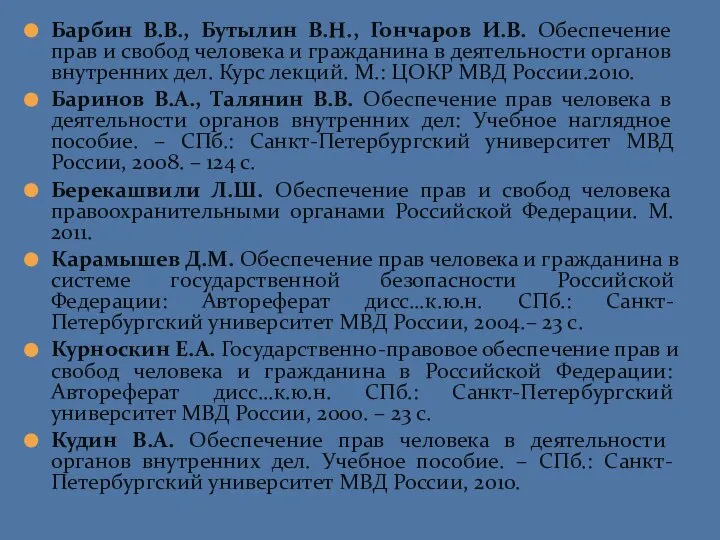 Барбин В.В., Бутылин В.Н., Гончаров И.В. Обеспечение прав и свобод человека и гражданина в деятельности органов внутренних дел. Курс лекций. М.: ЦОКР МВД России.2010.

Баринов В.А., Талянин В.В. Обеспечение прав человека в деятельности органов внутренних дел: Учебное наглядное пособие. – СПб.: Санкт-Петербургский университет МВД России, 2008. – 124 с.

Берекашвили Л.Ш. Обеспечение прав и свобод человека правоохранительными органами Российской Федерации. М. 2011.

Карамышев Д.М. Обеспечение прав человека и гражданина в системе государственной безопасности Российской Федерации: Автореферат дисс…к.ю.н. СПб.: Санкт-Петербургский университет МВД России, 2004.– 23 с.

Курноскин Е.А. Государственно-правовое обеспечение прав и свобод человека и гражданина в Российской Федерации: Автореферат дисс…к.ю.н. СПб.: Санкт-Петербургский университет МВД России, 2000. – 23 с.

Кудин В.А. Обеспечение прав человека в деятельности органов внутренних дел. Учебное пособие. – СПб.: Санкт-Петербургский университет МВД России, 2010.